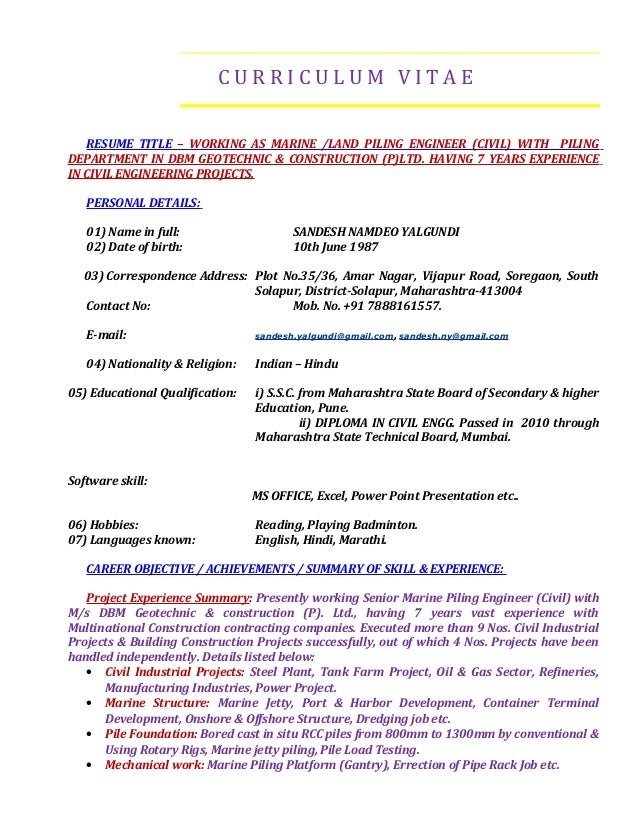 CURRICULUM VITAE

RESUME TITLE – WORKING AS MARINE /LAND PILING ENGINEER (CIVIL) WITH PILING DEPARTMENT IN DBM GEOTECHNIC & CONSTRUCTION (P)LTD. HAVING 7 YEARS EXPERIENCE IN CIVIL ENGINEERING PROJECTS.

PERSONAL DETAILS:

01) Name in full: SANDESH NAMDEO YALGUNDI
02) Date of birth: 10th June 1987

03) Correspondence Address: Plot No.35/36, Amar Nagar, Vijapur Road, Soregaon, South Solapur, District-Solapur, Maharashtra-413004
Contact No: Mob. No. +91 7888161557.

E-mail: sandesh.yalgundi@gmail.com, sandesh.ny@gmail.com

04) Nationality & Religion: Indian – Hindu

05) Educational Qualification: i) S.S.C. from Maharashtra State Board of Secondary & higher Education, Pune.
ii) DIPLOMA IN CIVIL ENGG. Passed in 2010 through Maharashtra State Technical Board, Mumbai.

Software skill:
MS OFFICE, Excel, Power Point Presentation etc..

06) Hobbies: Reading, Playing Badminton.
07) Languages known: English, Hindi, Marathi.

CAREER OBJECTIVE / ACHIEVEMENTS / SUMMARY OF SKILL & EXPERIENCE:

Project Experience Summary: Presently working Senior Marine Piling Engineer (Civil) with M/s DBM Geotechnic & construction (P). Ltd., having 7 years vast experience with Multinational Construction contracting companies. Executed more than 9 Nos. Civil Industrial Projects & Building Construction Projects successfully, out of which 4 Nos. Projects have been handled independently. Details listed below:
• Civil Industrial Projects: Steel Plant, Tank Farm Project, Oil & Gas Sector, Refineries, Manufacturing Industries, Power Project.
• Marine Structure: Marine Jetty, Port & Harbor Development, Container Terminal Development, Onshore & Offshore Structure, Dredging job etc.
• Pile Foundation: Bored cast in situ RCC piles from 800mm to 1300mm by conventional & Using Rotary Rigs, Marine jetty piling, Pile Load Testing.
• Mechanical work: Marine Piling Platform (Gantry), Errection of Pipe Rack Job etc.